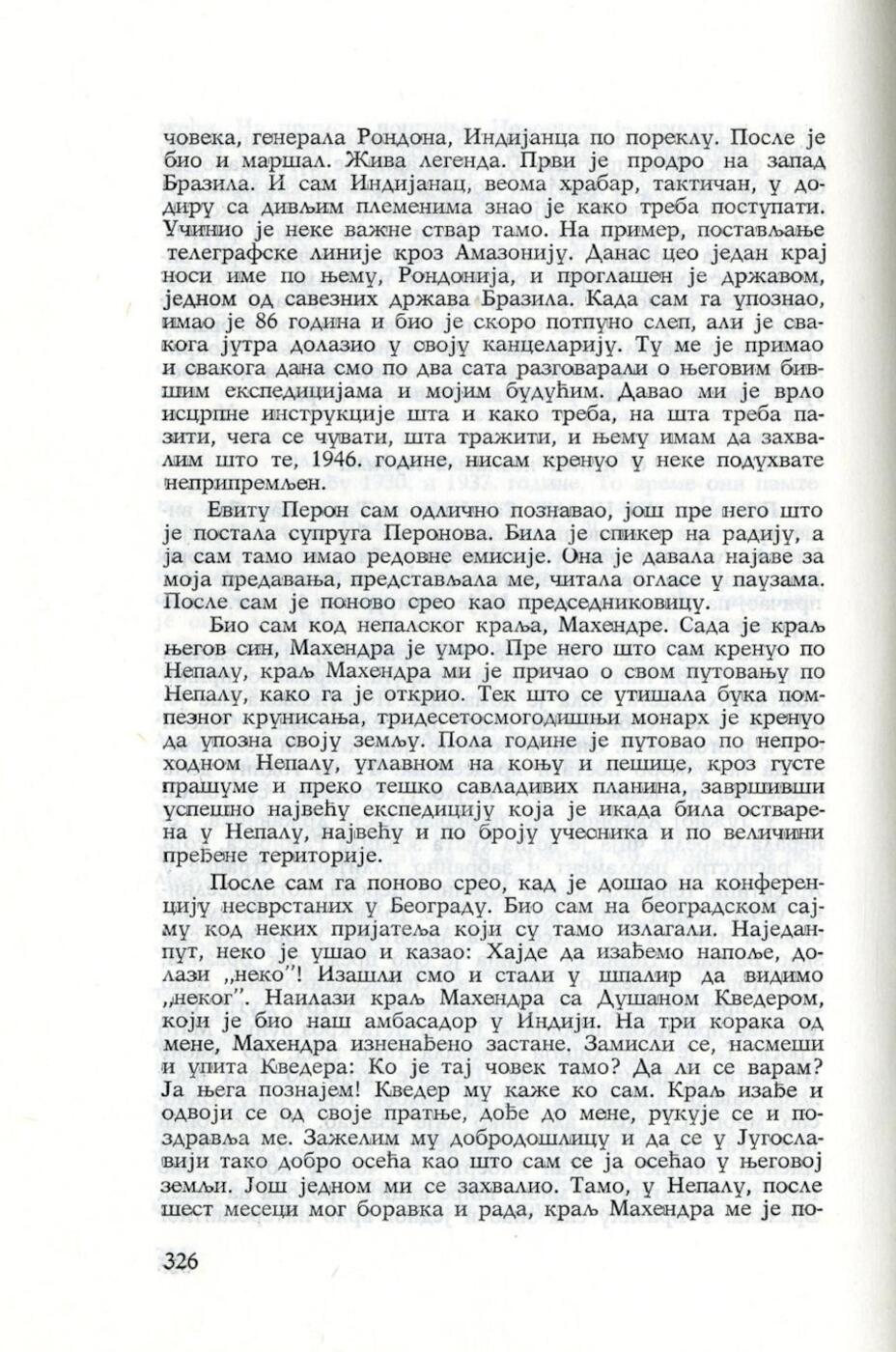 човека, генерала Рондона, Индијанца по пореклу. После је био и маршал. Жива легенда. Први је продро на запад Бразила. И сам Индијанац, веома храбар, тактичан, у додиру са дивљим племенима знао је како треба поступати. Учинио је неке важне ствар тамо. На пример, постављање телеграфске линије кроз Амазонију. Данас цео један крај носи име по њему, Рондонија, и проглашен је државом, једном од савезних држава Бразила. Када сам га упознао, имао је 86 година и био је скоро потпуно слеп, али је свакога јутра долазио у своју канцеларију. Ту ме је примао и свакога дана смо по два сата разговарали о његовим бившим експедицијама и мојим будућим. Давао ми је врло исцрпне инструкције шта и како треба, на шта треба пазити, чега се чувати, шта тражити, и њему имам да захвалим што те, 1946. године, нисам кренуо у неке подухвате неприпремљен.

Евиту Перон сам одлично познавао, још пре него што је постала супруга Перонова. Била је спикер на радију, а ја сам тамо имао редовне емисије. Она је давала најаве за моја предавања, представљала ме, читала огласе у паузама. После сам је поново срео као председниковицу.

Био сам код непалског краља, Махендре. Сада је краљ његов син, Махендра је умро. Пре него што сам кренуо по Непалу, краљ Махендра ми је причао о свом путовању по Непалу, како га је открио. Тек што се утишала бука помпезног крунисања, тридесетосмогодишњи монарх је кренуо да упозна своју земљу. Пола године је путовао по непроходном Непалу, углавном на коњу и пешице, кроз густе прашуме и преко тешко савладивих планина, завршивши успешно највећу експедицију која је икада била остварена у Непалу, највећу и по броју учесника и по величини пређене територије.

После сам га поново срео, кад је дошао на конференцију несврстаних у Београду. Био сам на београдском сајму код неких пријатеља који су тамо излагали. Наједанпут, неко је ушао и казао: Хајде да изађемо напоље, долази „неко"! Изашли смо и стали у шпалир да видимо „неког". Наилази краљ Махендра са Душаном Кведером, који је био наш амбасадор у Индији. На три корака од мене, Махендра изненађено застане. Замисли се, насмеши и упита Кведера: Ко је тај човек тамо? Да ли се варам? Ја њега познајем! Кведер му каже ко сам. Краљ изађе и одвоји се од своје пратње, дође до мене, рукује се и поздравља ме. Зажелим му добродошлицу и да се у Југославији тако добро осећа као што сам се ја осећао у његовој земљи. Још једном ми се захвалио. Тамо, у Непалу, после шест месеци мог боравка и рада, краљ Махендра ме је по-

326